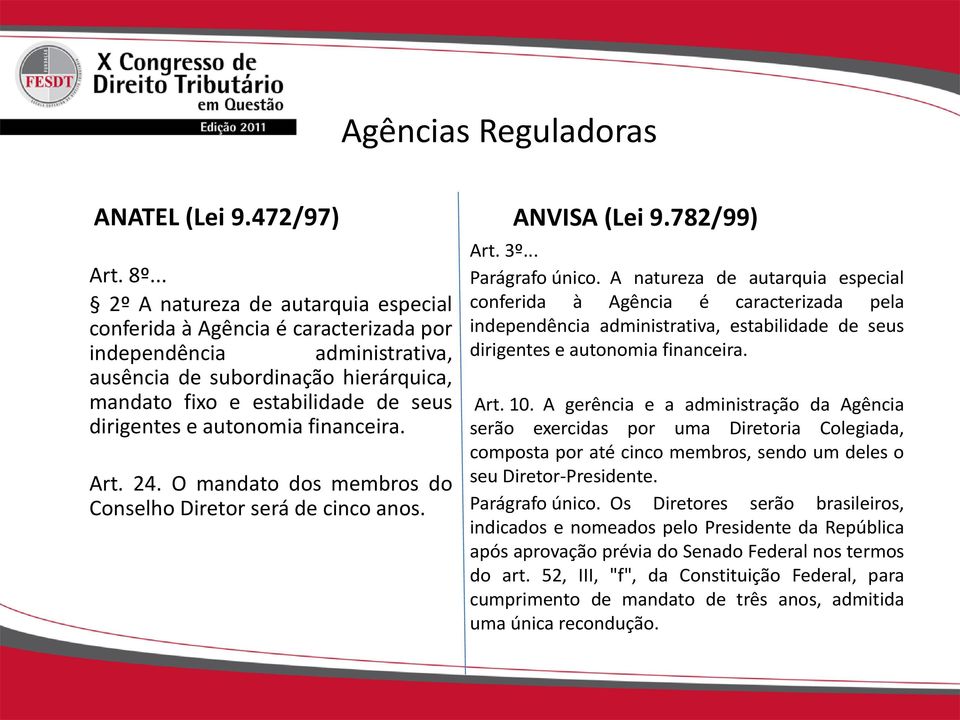 FESDT

X Congresso de Direito Tributário em Questão

Edição 2011

Agências Reguladoras

ANATEL (Lei 9.472/97)

Art. 8º...

§ 2º A natureza de autarquia especial conferida à Agência é caracterizada por independência administrativa, ausência de subordinação hierárquica, mandato fixo e estabilidade de seus dirigentes e autonomia financeira.

Art. 24. O mandato dos membros do Conselho Diretor será de cinco anos.

ANVISA (Lei 9.782/99)

Art. 3º...

Parágrafo único. A natureza de autarquia especial conferida à Agência é caracterizada pela independência administrativa, estabilidade de seus dirigentes e autonomia financeira.

Art. 10. A gerência e a administração da Agência serão exercidas por uma Diretoria Colegiada, composta por até cinco membros, sendo um deles o seu Diretor-Presidente.

Parágrafo único. Os Diretores serão brasileiros, indicados e nomeados pelo Presidente da República após aprovação prévia do Senado Federal nos termos do art. 52, III, "f", da Constituição Federal, para cumprimento de mandato de três anos, admitida uma única recondução.